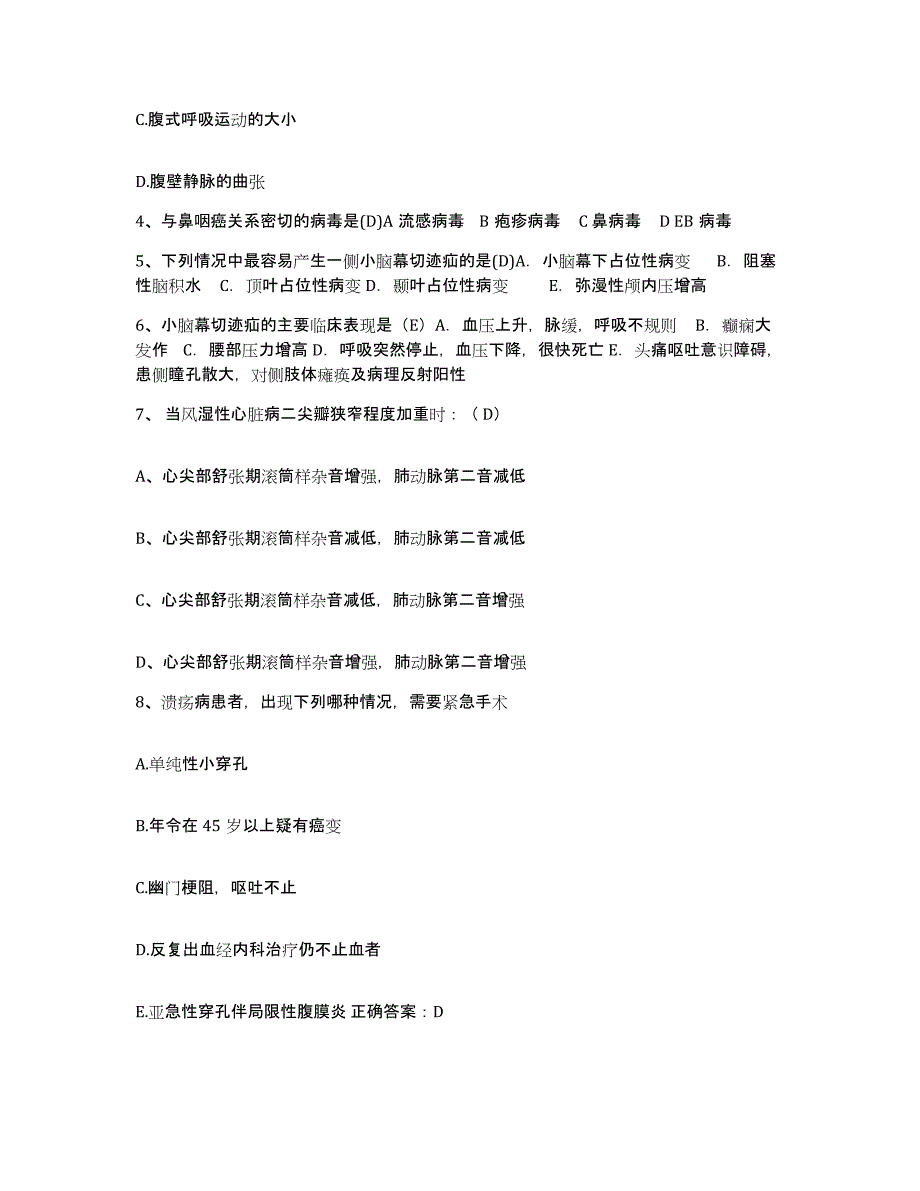 C.腹式呼吸运动的大小

D.腹壁静脉的曲张

4、与鼻咽癌关系密切的病毒是(D)A 流感病毒 B 疱疹病毒 C 鼻病毒 D EB 病毒

5、下列情况中最容易产生一侧小脑幕切迹疝的是(D)A. 小脑幕下占位性病变 B. 阻塞性脑积水 C. 顶叶占位性病变 D. 颞叶占位性病变 E. 弥漫性颅内压增高

6、小脑幕切迹疝的主要临床表现是（E）A. 血压上升，脉缓，呼吸不规则 B. 癫痫大发作 C. 腰部压力增高 D. 呼吸突然停止，血压下降，很快死亡 E. 头痛呕吐意识障碍，患侧瞳孔散大，对侧肢体瘫痪及病理反射阳性

7、 当风湿性心脏病二尖瓣狭窄程度加重时：（ D）

A、心尖部舒张期滚筒样杂音增强，肺动脉第二音减低

B、心尖部舒张期滚筒样杂音减低，肺动脉第二音减低

C、心尖部舒张期滚筒样杂音减低，肺动脉第二音增强

D、心尖部舒张期滚筒样杂音增强，肺动脉第二音增强

8、溃疡病患者，出现下列哪种情况，需要紧急手术

A.单纯性小穿孔

B.年令在 45 岁以上疑有癌变

C.幽门梗阻，呕吐不止

D.反复出血经内科治疗仍不止血者

E.亚急性穿孔伴局限性腹膜炎 正确答案：D